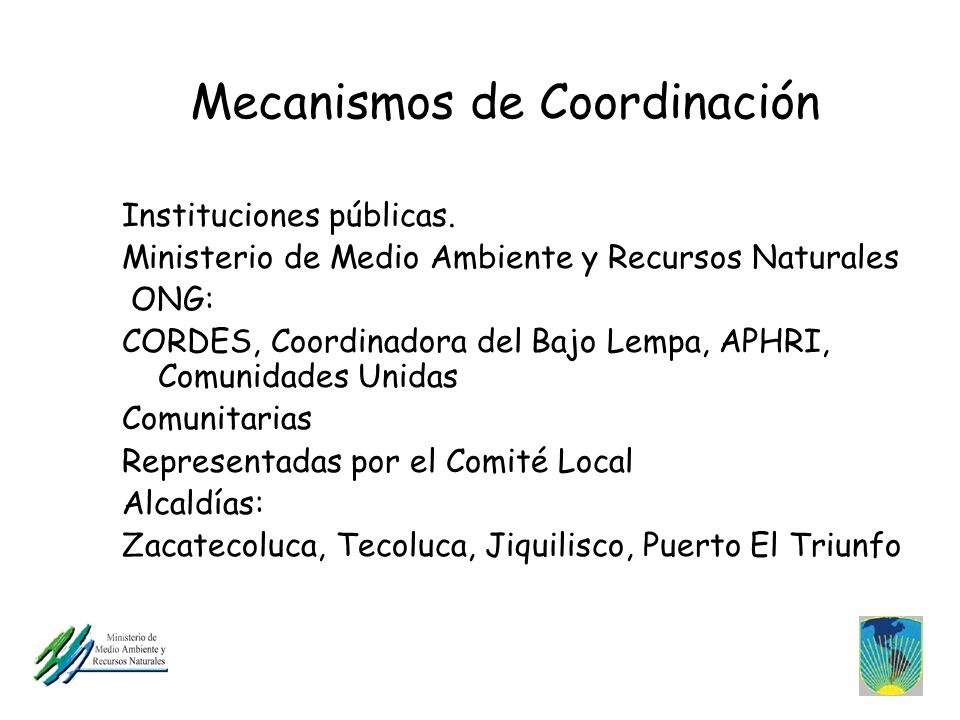 Mecanismos de Coordinación

Instituciones públicas.

Ministerio de Medio Ambiente y Recursos Naturales

ONG:

CORDES, Coordinadora del Bajo Lempa, APHRI, Comunidades Unidas

Comunitarias

Representadas por el Comité Local

Alcaldías:

Zacatecoluca, Tecoluca, Jiquilisco, Puerto El Triunfo

Ministerio de Medio Ambiente y Recursos Naturales